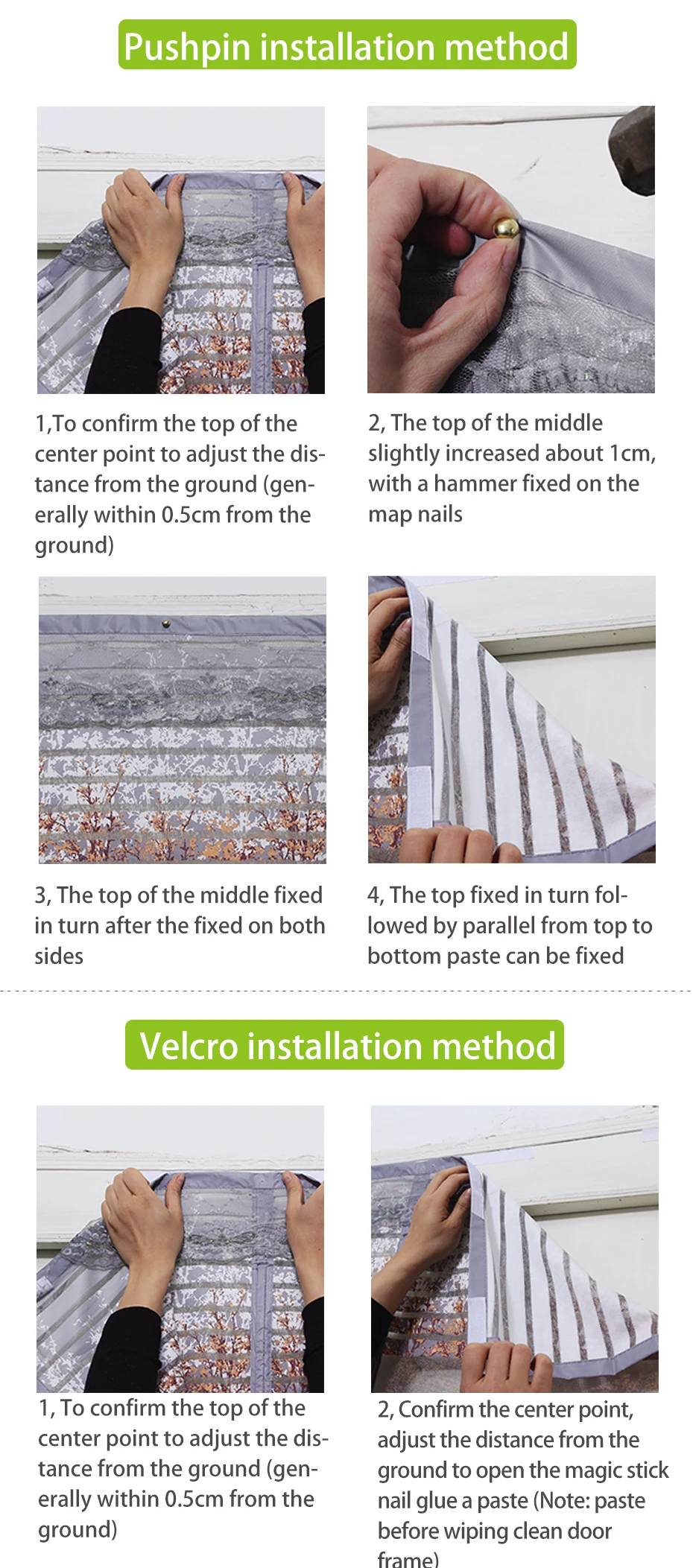 Pushpin installation method

1,To confirm the top of the center point to adjust the distance from the ground (generally within 0.5cm from the ground)

2, The top of the middle slightly increased about 1cm, with a hammer fixed on the map nails

3, The top of the middle fixed in turn after the fixed on both sides

4, The top fixed in turn followed by parallel from top to bottom paste can be fixed

Velcro installation method

1, To confirm the top of the center point to adjust the distance from the ground (generally within 0.5cm from the ground)

2, Confirm the center point, adjust the distance from the ground to open the magic stick nail glue a paste (Note: paste before wiping clean door frame)